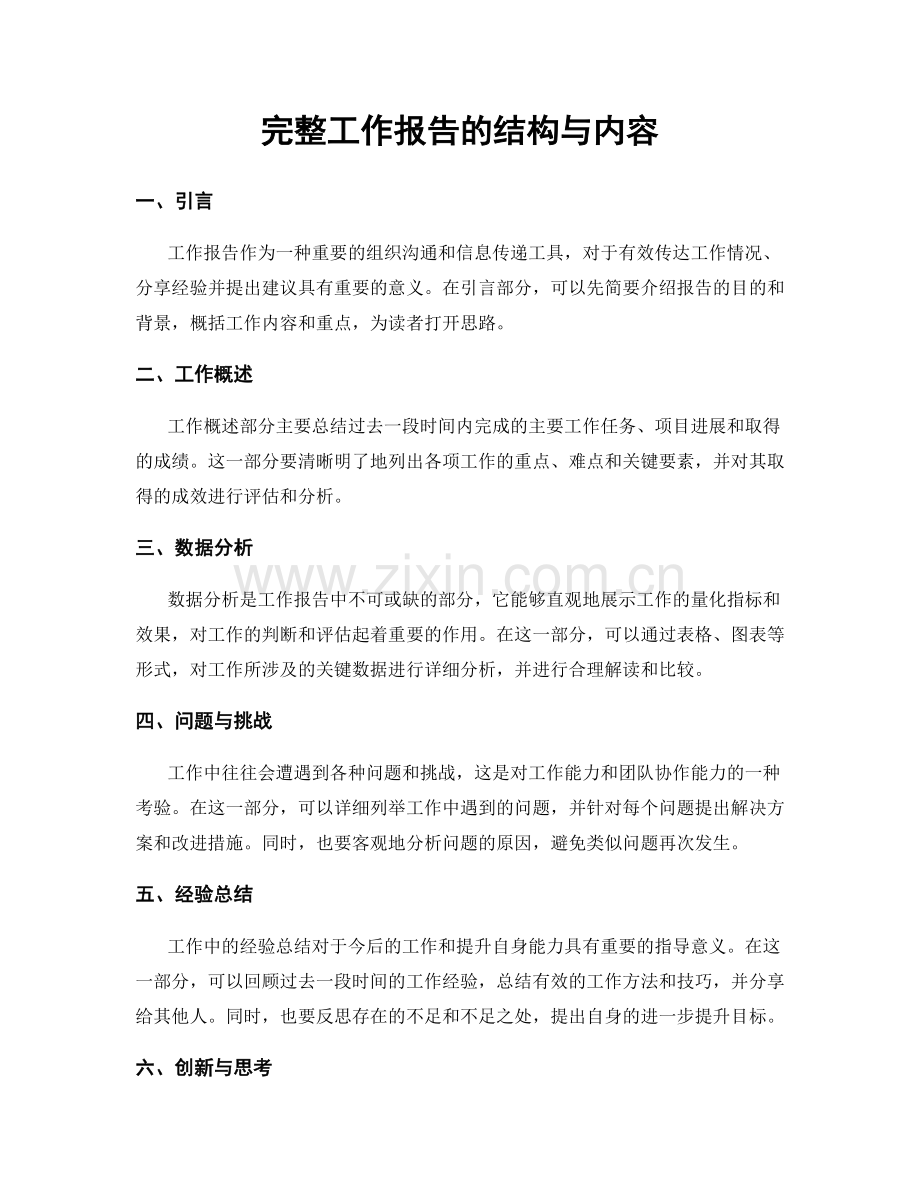 完整工作报告的结构与内容

一、引言

工作报告作为一种重要的组织沟通和信息传递工具，对于有效传达工作情况、分享经验并提出建议具有重要的意义。在引言部分，可以先简要介绍报告的目的和背景，概括工作内容和重点，为读者打开思路。

二、工作概述

工作概述部分主要总结过去一段时间内完成的主要工作任务、项目进展和取得的成绩。这一部分要清晰明了地列出各项工作的重点、难点和关键要素，并对其取得的成效进行评估和分析。

三、数据分析

www.zixin.com.cn

数据分析是工作报告中不可或缺的部分，它能够直观地展示工作的量化指标和效果，对工作的判断和评估起着重要的作用。在这一部分，可以通过表格、图表等形式，对工作所涉及的关键数据进行详细分析，并进行合理解读和比较。

四、问题与挑战

工作中往往会遭遇到各种问题和挑战，这是对工作能力和团队协作能力的一种考验。在这一部分，可以详细列举工作中遇到的问题，并针对每个问题提出解决方案和改进措施。同时，也要客观地分析问题的原因，避免类似问题再次发生。

五、经验总结

工作中的经验总结对于今后的工作和提升自身能力具有重要的指导意义。在这一部分，可以回顾过去一段时间的工作经验，总结有效的工作方法和技巧，并分享给其他人。同时，也要反思存在的不足和不足之处，提出自身的进一步提升目标。

六、创新与思考